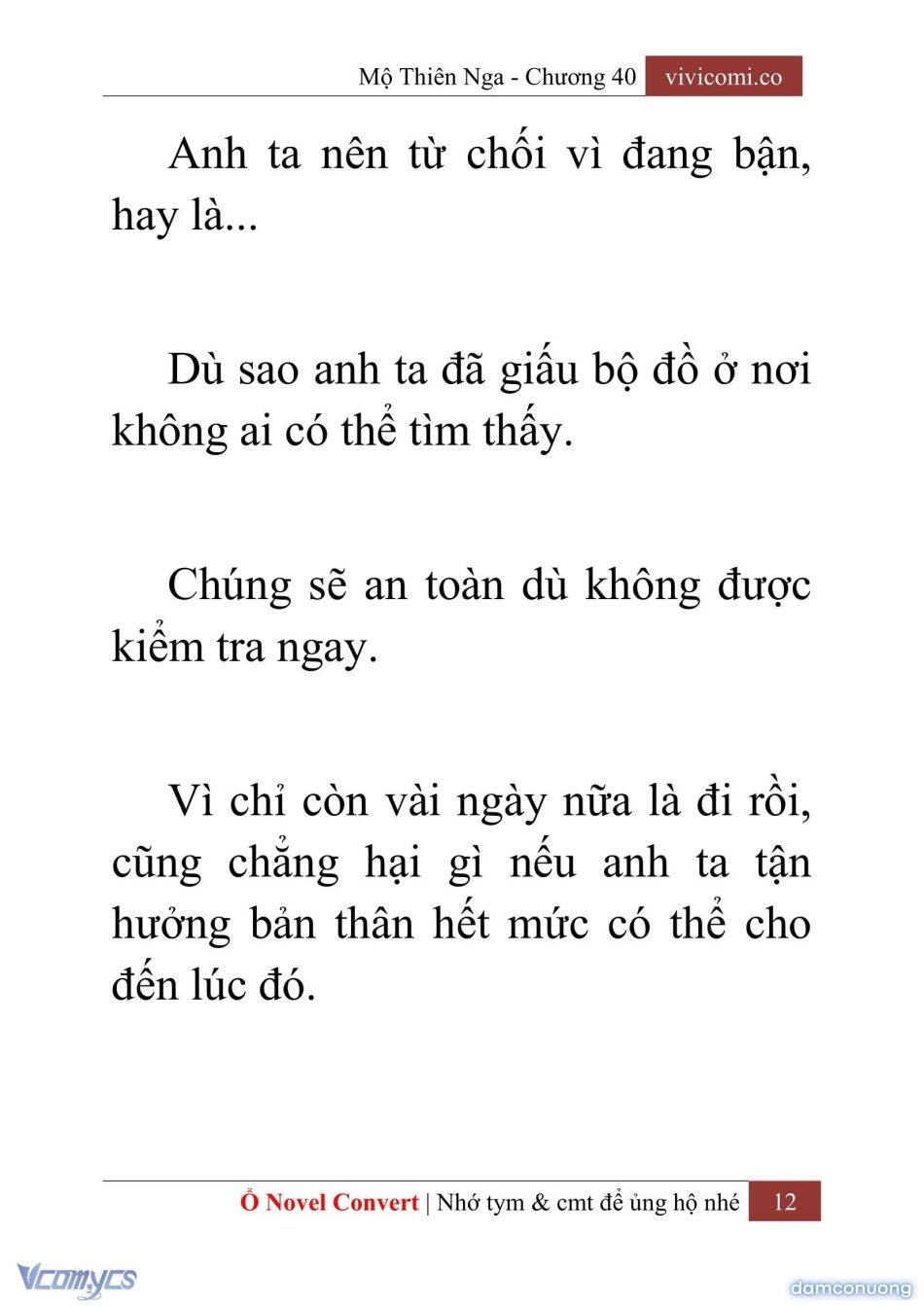 Mộ Thiên Nga - Chương 40 vivicomi.co

Anh ta nên từ chối vì đang bận, hay là...

Dù sao anh ta đã giấu bộ đồ ở nơi không ai có thể tìm thấy.

Chúng sẽ an toàn dù không được kiểm tra ngay.

Vì chỉ còn vài ngày nữa là đi rồi, cũng chẳng hại gì nếu anh ta tận hưởng bản thân hết mức có thể cho đến lúc đó.

Ổ Novel Convert | Nhớ tym & cmt để ủng hộ nhé 12

Vcomycs

damconuong